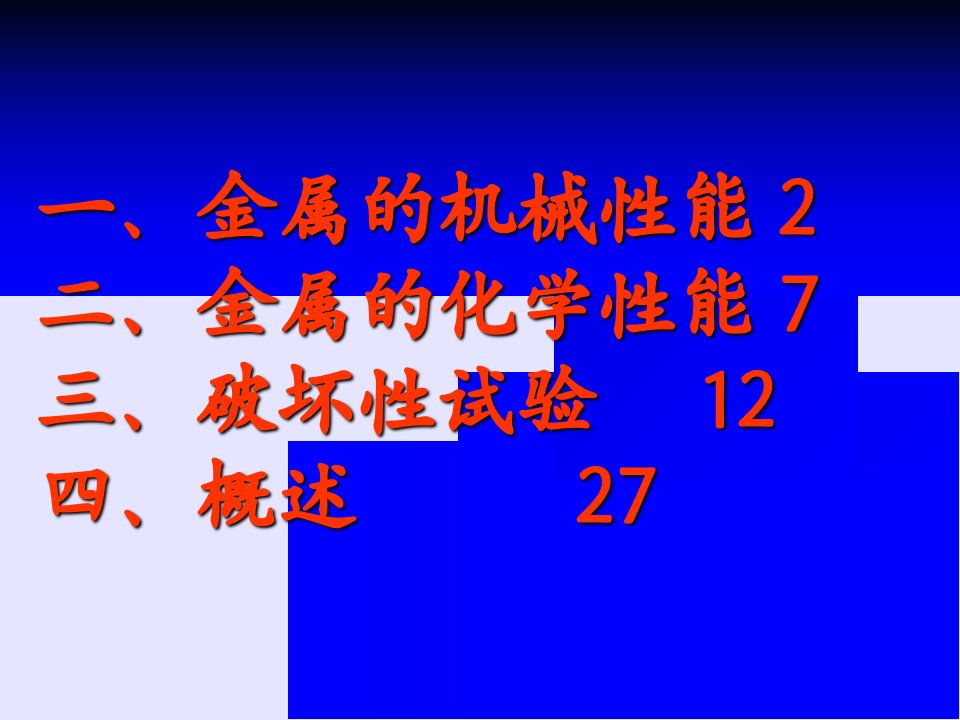 一、金属的机械性能 2
二、金属的化学性能 7
三、破坏性试验 12
四、概述 27